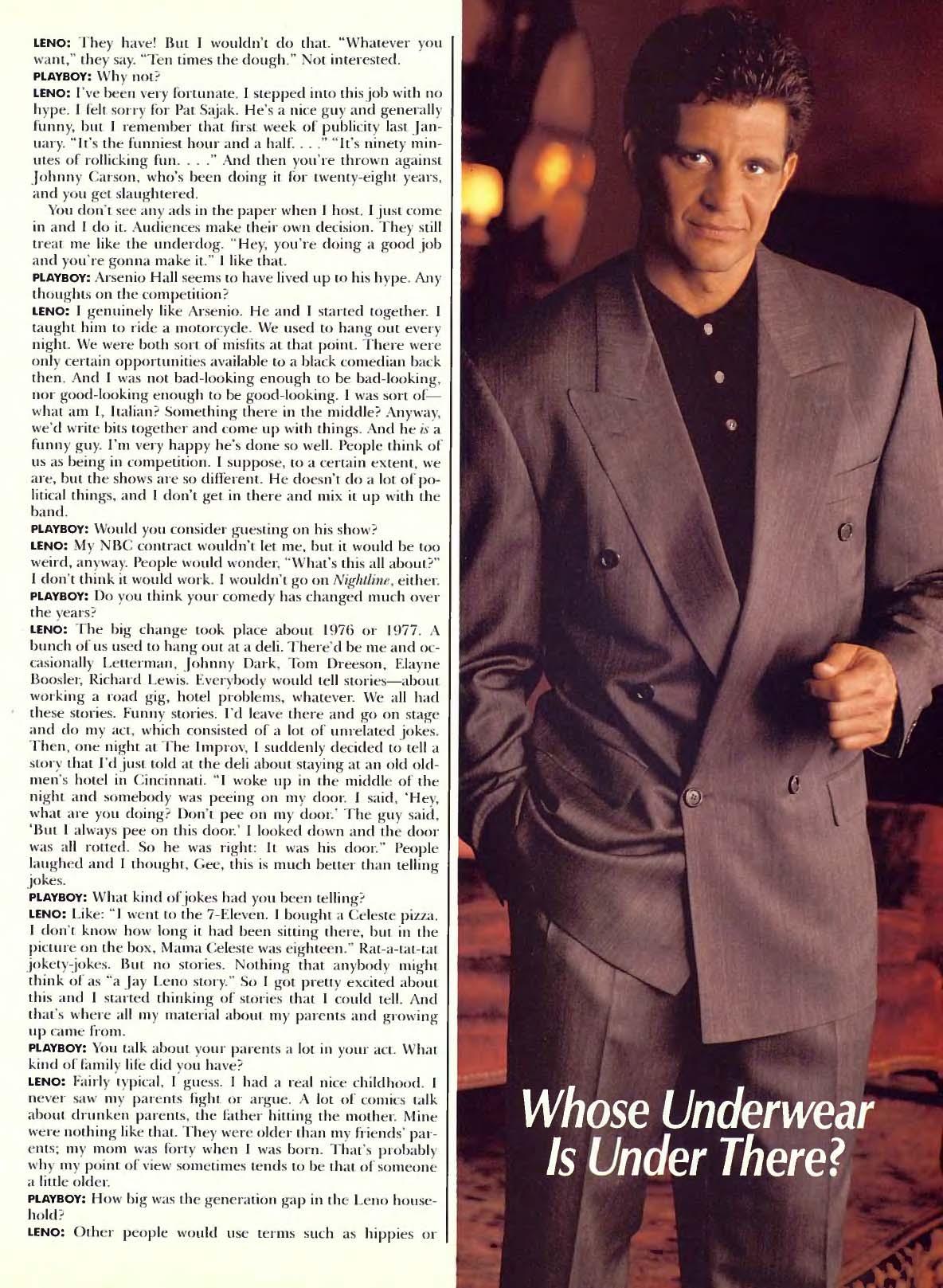 LENO: They have! But I wouldn't do that. "Whatever you want," they say. "Ten times the dough." Not interested.
PLAYBOY: Why not?
LENO: I've been very fortunate. I stepped into this job with no hype. I felt sorry for Pat Sajak. He's a nice guy and generally funny, but I remember that first week of publicity last January. "It's the funniest hour and a half. . . ." "It's ninety minutes of rollicking fun. . . ." And then you're thrown against Johnny Carson, who's been doing it for twenty-eight years, and you get slaughtered.

You don't see any ads in the paper when I host. I just come in and I do it. Audiences make their own decision. They still treat me like the underdog. "Hey, you're doing a good job and you're gonna make it." I like that.
PLAYBOY: Arsenio Hall seems to have lived up to his hype. Any thoughts on the competition?
LENO: I genuinely like Arsenio. He and I started together. I taught him to ride a motorcycle. We used to hang out every night. We were both sort of misfits at that point. There were only certain opportunities available to a black comedian back then. And I was not bad-looking enough to be bad-looking, nor good-looking enough to be good-looking. I was sort of—what am I, Italian? Something there in the middle? Anyway, we'd write bits together and come up with things. And he is a funny guy. I'm very happy he's done so well. People think of us as being in competition. I suppose, to a certain extent, we are, but the shows are so different. He doesn't do a lot of political things, and I don't get in there and mix it up with the band.
PLAYBOY: Would you consider guesting on his show?
LENO: My NBC contract wouldn't let me, but it would be too weird, anyway. People would wonder, "What's this all about?" I don't think it would work. I wouldn't go on Nightline, either.
PLAYBOY: Do you think your comedy has changed much over the years?
LENO: The big change took place about 1976 or 1977. A bunch of us used to hang out at a deli. There'd be me and occasionally Letterman, Johnny Dark, Tom Dreeson, Elayne Boosler, Richard Lewis. Everybody would tell stories—about working a road gig, hotel problems, whatever. We all had these stories. Funny stories. I'd leave there and go on stage and do my act, which consisted of a lot of unrelated jokes. Then, one night at The Improv, I suddenly decided to tell a story that I'd just told at the deli about staying at an old oldmen's hotel in Cincinnati. "I woke up in the middle of the night and somebody was peeing on my door. I said, 'Hey, what are you doing? Don't pee on my door.' The guy said, 'But I always pee on this door.' I looked down and the door was all rotted. So he was right: It was his door." People laughed and I thought, Gee, this is much better than telling jokes.
PLAYBOY: What kind of jokes had you been telling?
LENO: Like: "I went to the 7-Eleven. I bought a Celeste pizza. I don't know how long it had been sitting there, but in the picture on the box, Mama Celeste was eighteen." Rat-a-tat-tat jokety-jokes. But no stories. Nothing that anybody might think of as "a Jay Leno story." So I got pretty excited about this and I started thinking of stories that I could tell. And that's where all my material about my parents and growing up came from.
PLAYBOY: You talk about your parents a lot in your act. What kind of family life did you have?
LENO: Fairly typical, I guess. I had a real nice childhood. I never saw my parents fight or argue. A lot of comics talk about drunken parents, the father hitting the mother. Mine were nothing like that. They were older than my friends' parents; my mom was forty when I was born. That's probably why my point of view sometimes tends to be that of someone a little older.
PLAYBOY: How big was the generation gap in the Leno household?
LENO: Other people would use terms such as hippies or

Whose Underwear
Is Under There?